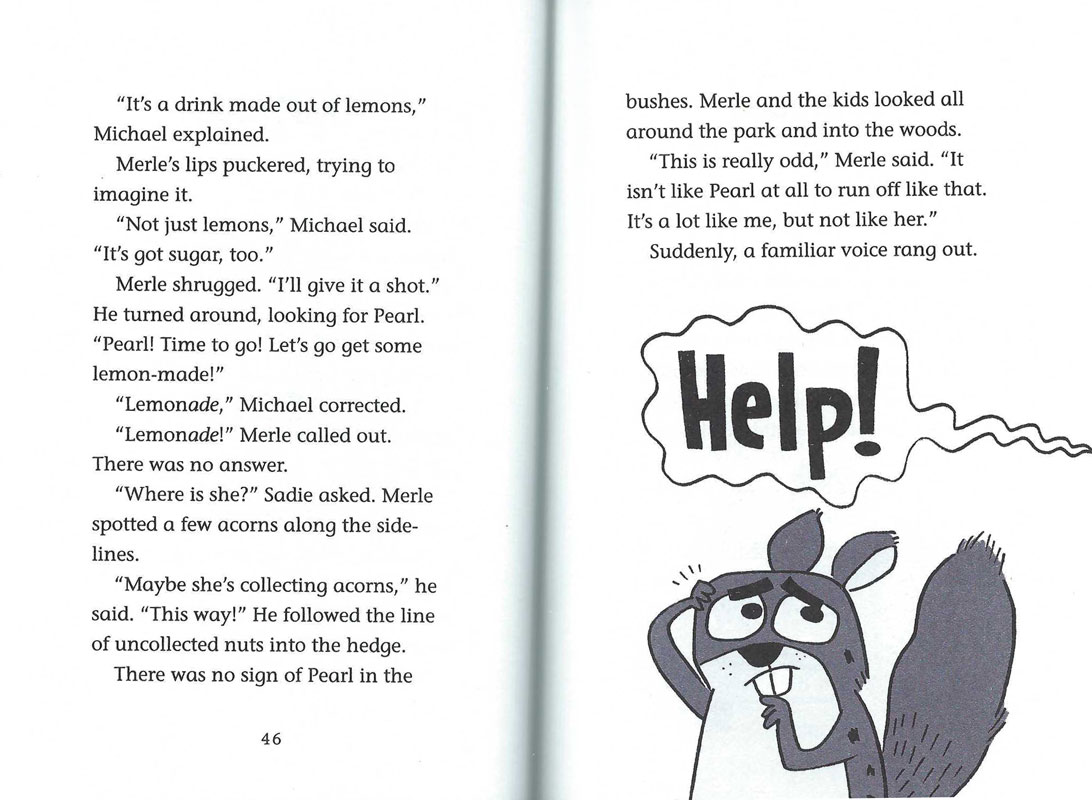 "It's a drink made out of lemons," Michael explained.

Merle's lips puckered, trying to imagine it.

"Not just lemons," Michael said. "It's got sugar, too."

Merle shrugged. "I'll give it a shot." He turned around, looking for Pearl. "Pearl! Time to go! Let's go get some lemon-made!"

"Lemonade," Michael corrected.

"Lemonade!" Merle called out. There was no answer.

"Where is she?" Sadie asked. Merle spotted a few acorns along the sidelines.

"Maybe she's collecting acorns," he said. "This way!" He followed the line of uncollected nuts into the hedge.

There was no sign of Pearl in the

46

bushes. Merle and the kids looked all around the park and into the woods.

"This is really odd," Merle said. "It isn't like Pearl at all to run off like that. It's a lot like me, but not like her."

Suddenly, a familiar voice rang out.

Help!